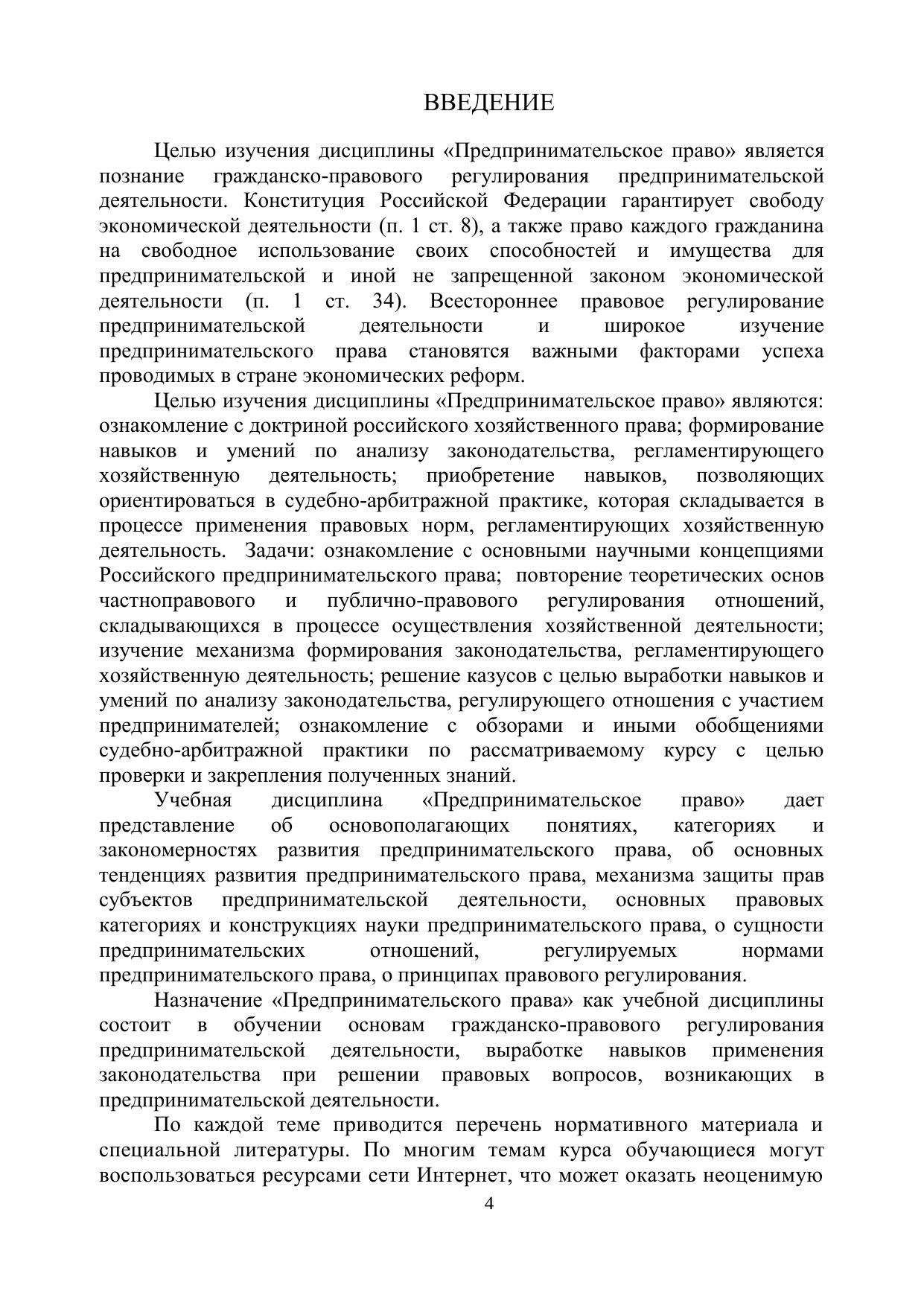 ВВЕДЕНИЕ

Целью изучения дисциплины «Предпринимательское право» является познание гражданско-правового регулирования предпринимательской деятельности. Конституция Российской Федерации гарантирует свободу экономической деятельности (п. 1 ст. 8), а также право каждого гражданина на свободное использование своих способностей и имущества для предпринимательской и иной не запрещенной законом экономической деятельности (п. 1 ст. 34). Всестороннее правовое регулирование предпринимательской деятельности и широкое изучение предпринимательского права становятся важными факторами успеха проводимых в стране экономических реформ.

Целью изучения дисциплины «Предпринимательское право» являются: ознакомление с доктриной российского хозяйственного права; формирование навыков и умений по анализу законодательства, регламентирующего хозяйственную деятельность; приобретение навыков, позволяющих ориентироваться в судебно-арбитражной практике, которая складывается в процессе применения правовых норм, регламентирующих хозяйственную деятельность. Задачи: ознакомление с основными научными концепциями Российского предпринимательского права; повторение теоретических основ частноправового и публично-правового регулирования отношений, складывающихся в процессе осуществления хозяйственной деятельности; изучение механизма формирования законодательства, регламентирующего хозяйственную деятельность; решение казусов с целью выработки навыков и умений по анализу законодательства, регулирующего отношения с участием предпринимателей; ознакомление с обзорами и иными обобщениями судебно-арбитражной практики по рассматриваемому курсу с целью проверки и закрепления полученных знаний.

Учебная дисциплина «Предпринимательское право» дает представление об основополагающих понятиях, категориях и закономерностях развития предпринимательского права, об основных тенденциях развития предпринимательского права, механизма защиты прав субъектов предпринимательской деятельности, основных правовых категориях и конструкциях науки предпринимательского права, о сущности предпринимательских отношений, регулируемых нормами предпринимательского права, о принципах правового регулирования.

Назначение «Предпринимательского права» как учебной дисциплины состоит в обучении основам гражданско-правового регулирования предпринимательской деятельности, выработке навыков применения законодательства при решении правовых вопросов, возникающих в предпринимательской деятельности.

По каждой теме приводится перечень нормативного материала и специальной литературы. По многим темам курса обучающиеся могут воспользоваться ресурсами сети Интернет, что может оказать неоценимую

4